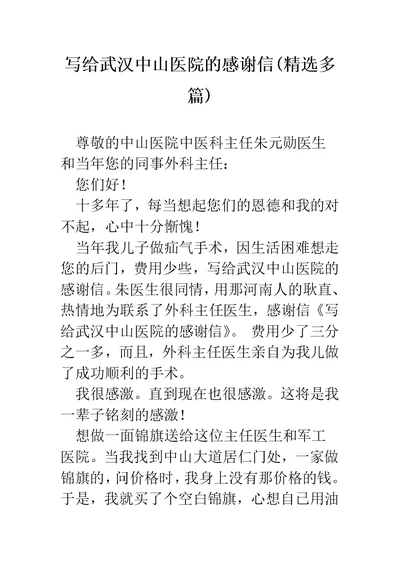 写给武汉中山医院的感谢信(精选多篇)

尊敬的中山医院中医科主任朱元勋医生和当年您的同事外科主任：

您们好！

十多年了，每当想起您们的恩德和我的对不起，心中十分惭愧！

当年我儿子做疝气手术，因生活困难想走您的后门，费用少些，写给武汉中山医院的感谢信。朱医生很同情，用那河南人的耿直、热情地为联系了外科主任医生，感谢信《写给武汉中山医院的感谢信》。 费用少了三分之一多，而且，外科主任医生亲自为我儿做了成功顺利的手术。

我很感激。直到现在也很感激。这将是我一辈子铭刻的感激！

想做一面锦旗送给这位主任医生和军工医院。当我找到中山大道居仁门处，一家做锦旗的，问价格时，我身上没有那价格的钱。于是，我就买了个空白锦旗，心想自已用油